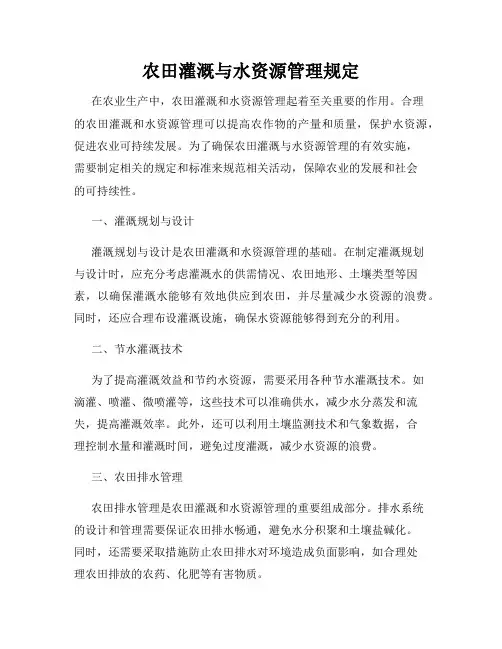 农田灌溉与水资源管理规定

在农业生产中，农田灌溉和水资源管理起着至关重要的作用。合理的农田灌溉和水资源管理可以提高农作物的产量和质量，保护水资源，促进农业可持续发展。为了确保农田灌溉与水资源管理的有效实施，需要制定相关的规定和标准来规范相关活动，保障农业的发展和社会的可持续性。

一、灌溉规划与设计

灌溉规划与设计是农田灌溉和水资源管理的基础。在制定灌溉规划与设计时，应充分考虑灌溉水的供需情况、农田地形、土壤类型等因素，以确保灌溉水能够有效地供应到农田，并尽量减少水资源的浪费。同时，还应合理布设灌溉设施，确保水资源能够得到充分的利用。

二、节水灌溉技术

为了提高灌溉效益和节约水资源，需要采用各种节水灌溉技术。如滴灌、喷灌、微喷灌等，这些技术可以准确供水，减少水分蒸发和流失，提高灌溉效率。此外，还可以利用土壤监测技术和气象数据，合理控制水量和灌溉时间，避免过度灌溉，减少水资源的浪费。

三、农田排水管理

农田排水管理是农田灌溉和水资源管理的重要组成部分。排水系统的设计和管理需要保证农田排水畅通，避免水分积聚和土壤盐碱化。同时，还需要采取措施防止农田排水对环境造成负面影响，如合理处理农田排放的农药、化肥等有害物质。